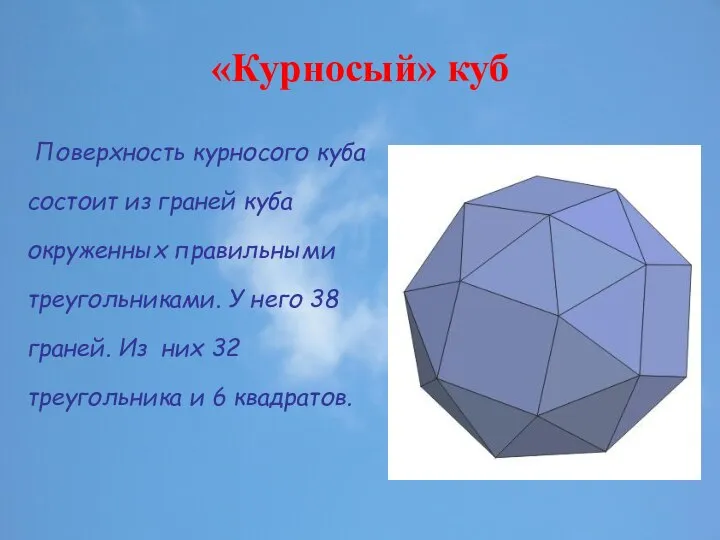 «Курносый» куб

Поверхность курносого куба состоит из граней куба окруженных правильными треугольниками. У него 38 граней. Из них 32 треугольника и 6 квадратов.